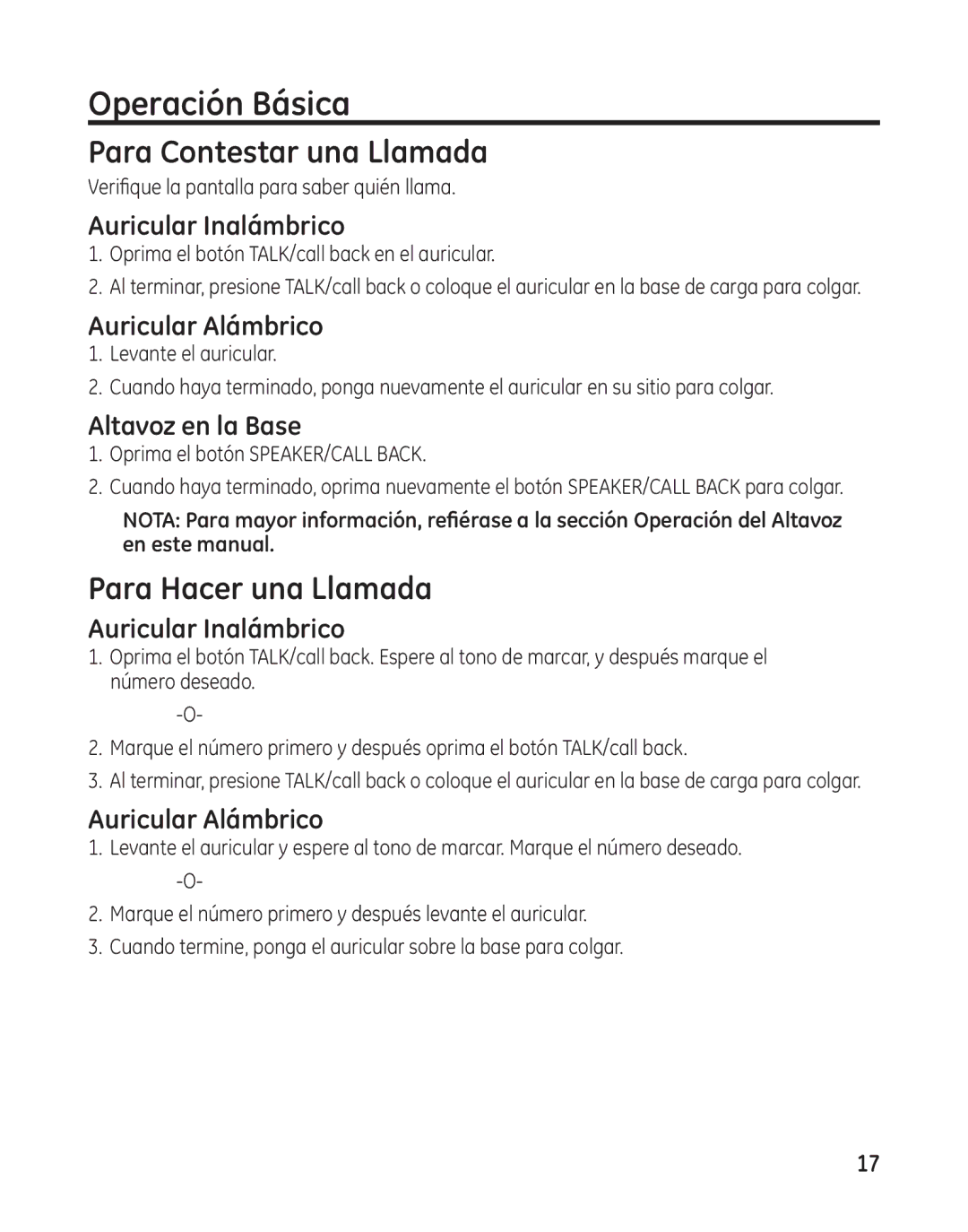 Operación Básica

Para Contestar una Llamada

Verifique la pantalla para saber quién llama.

Auricular Inalámbrico

1. Oprima el botón TALK/call back en el auricular.
2. Al terminar, presione TALK/call back o coloque el auricular en la base de carga para colgar.

Auricular Alámbrico

1. Levante el auricular.
2. Cuando haya terminado, ponga nuevamente el auricular en su sitio para colgar.

Altavoz en la Base

1. Oprima el botón SPEAKER/CALL BACK.
2. Cuando haya terminado, oprima nuevamente el botón SPEAKER/CALL BACK para colgar.

NOTA: Para mayor información, refiérase a la sección Operación del Altavoz en este manual.

Para Hacer una Llamada

Auricular Inalámbrico

1. Oprima el botón TALK/call back. Espere al tono de marcar, y después marque el número deseado.

-O-

2. Marque el número primero y después oprima el botón TALK/call back.
3. Al terminar, presione TALK/call back o coloque el auricular en la base de carga para colgar.

Auricular Alámbrico

1. Levante el auricular y espere al tono de marcar. Marque el número deseado.

-O-

2. Marque el número primero y después levante el auricular.
3. Cuando termine, ponga el auricular sobre la base para colgar.

17